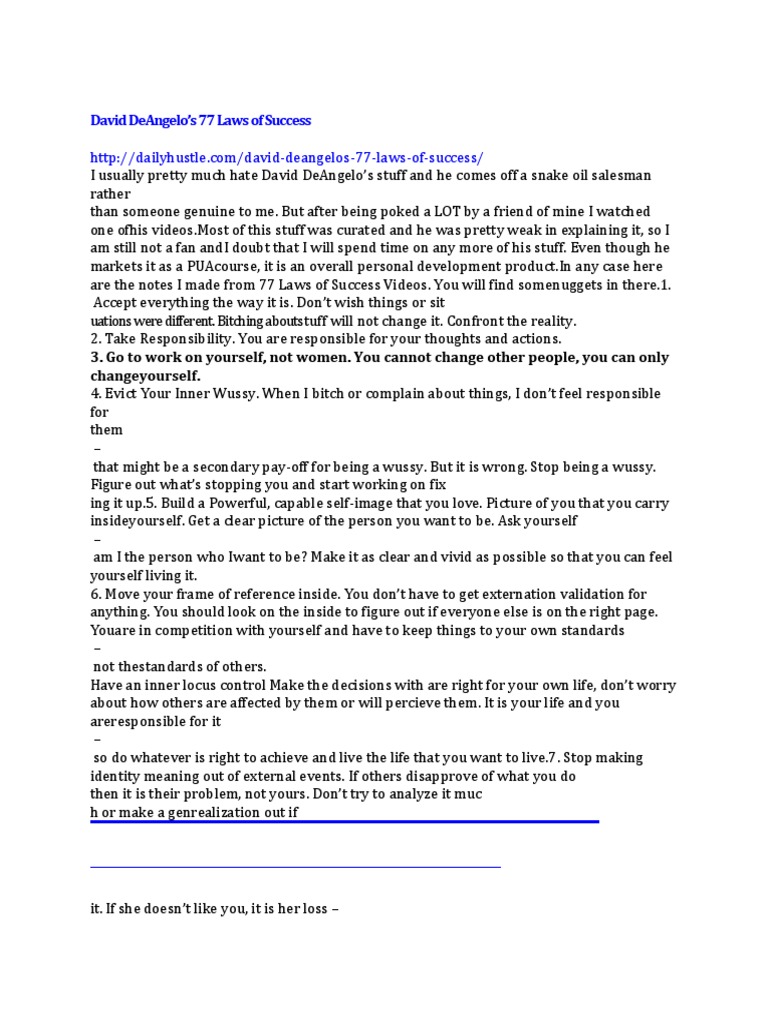 David DeAngelo's 77 Laws of Success

http://dailyhustle.com/david-deangelos-77-laws-of-success/
I usually pretty much hate David DeAngelo's stuff and he comes off a snake oil salesman rather
than someone genuine to me. But after being poked a LOT by a friend of mine I watched one ofhis videos.Most of this stuff was curated and he was pretty weak in explaining it, so I am still not a fan andI doubt that I will spend time on any more of his stuff. Even though he markets it as a PUAcourse, it is an overall personal development product.In any case here are the notes I made from 77 Laws of Success Videos. You will find somenuggets in there.1. Accept everything the way it is. Don't wish things or sit
uations were different. Bitching aboutstuff will not change it. Confront the reality.
2. Take Responsibility. You are responsible for your thoughts and actions.
3. Go to work on yourself, not women. You cannot change other people, you can only changeyourself.
4. Evict Your Inner Wussy. When I bitch or complain about things, I don't feel responsible for
them
–
that might be a secondary pay-off for being a wussy. But it is wrong. Stop being a wussy. Figure out what's stopping you and start working on fix
ing it up.5. Build a Powerful, capable self-image that you love. Picture of you that you carry insideyourself. Get a clear picture of the person you want to be. Ask yourself
–
am I the person who Iwant to be? Make it as clear and vivid as possible so that you can feel yourself living it.
6. Move your frame of reference inside. You don't have to get externation validation for anything. You should look on the inside to figure out if everyone else is on the right page. Youare in competition with yourself and have to keep things to your own standards
–
not thestandards of others.
Have an inner locus control Make the decisions with are right for your own life, don't worry about how others are affected by them or will percieve them. It is your life and you areresponsible for it
–
so do whatever is right to achieve and live the life that you want to live.7 . Stop making identity meaning out of external events. If others disapprove of what you do
then it is their problem, not yours. Don't try to analyze it muc
h or make a genrealization out if

it. If she doesn't like you, it is her loss –